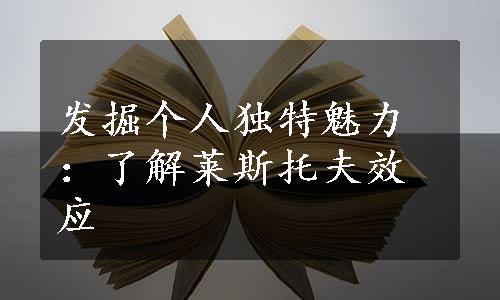 发掘个人独特魅力：了解莱斯托夫效应